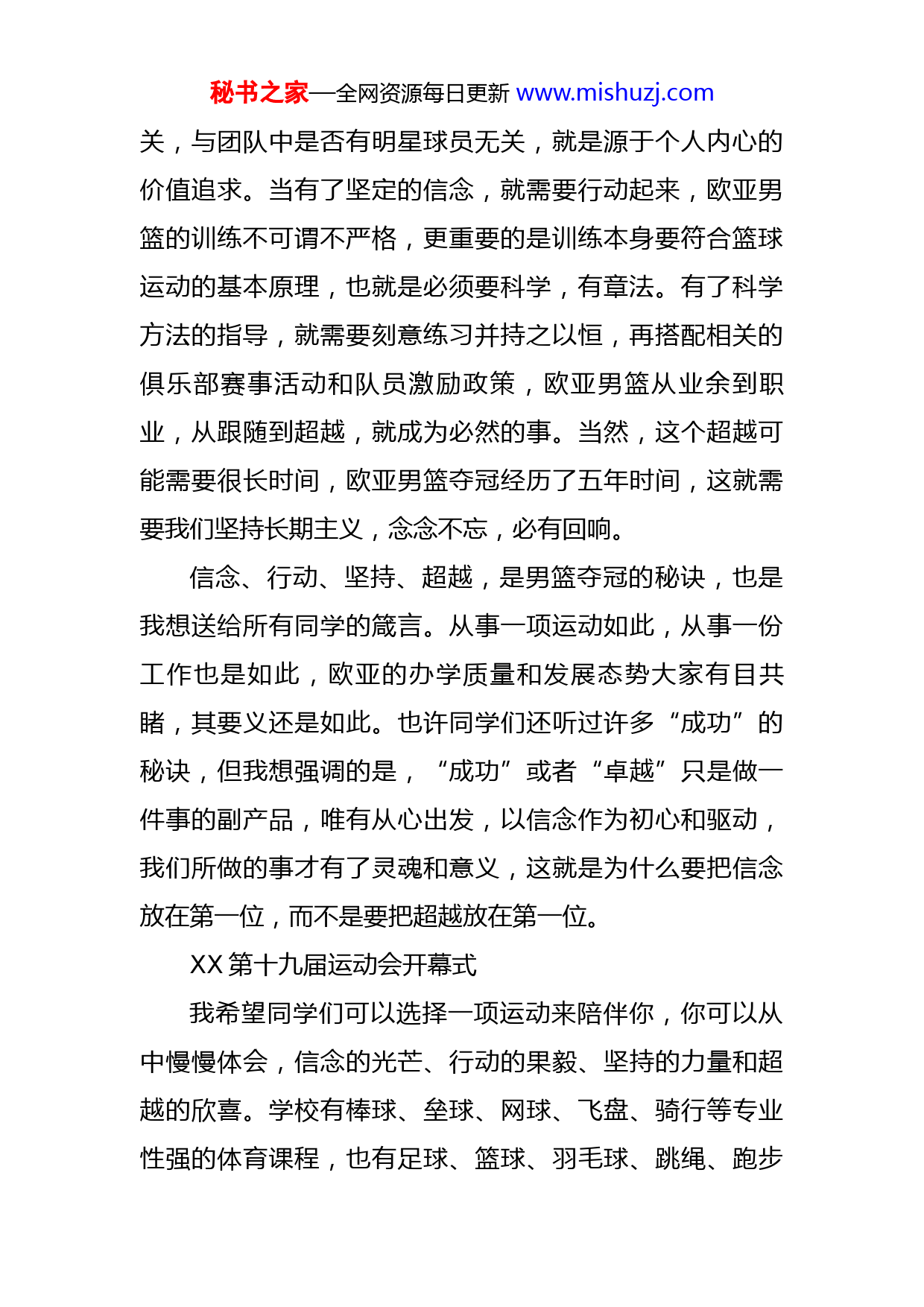 秘书之家—全网资源每日更新 www.mishuzj.com

关，与团队中是否有明星球员无关，就是源于个人内心的价值追求。当有了坚定的信念，就需要行动起来，欧亚男篮的训练不可谓不严格，更重要的是训练本身要符合篮球运动的基本原理，也就是必须要科学，有章法。有了科学方法的指导，就需要刻意练习并持之以恒，再搭配相关的俱乐部赛事活动和队员激励政策，欧亚男篮从业余到职业，从跟随到超越，就成为必然的事。当然，这个超越可能需要很长时间，欧亚男篮夺冠经历了五年时间，这就需要我们坚持长期主义，念念不忘，必有回响。

信念、行动、坚持、超越，是男篮夺冠的秘诀，也是我想送给所有同学的箴言。从事一项运动如此，从事一份工作也是如此，欧亚的办学质量和发展态势大家有目共睹，其要义还是如此。也许同学们还听过许多“成功”的秘诀，但我想强调的是，“成功”或者“卓越”只是做一件事的副产品，唯有从心出发，以信念作为初心和驱动，我们所做的事才有了灵魂和意义，这就是为什么要把信念放在第一位，而不是要把超越放在第一位。

XX 第十九届运动会开幕式

我希望同学们可以选择一项运动来陪伴你，你可以从中慢慢体会，信念的光芒、行动的果毅、坚持的力量和超越的欣喜。学校有棒球、垒球、网球、飞盘、骑行等专业性强的体育课程，也有足球、篮球、羽毛球、跳绳、跑步